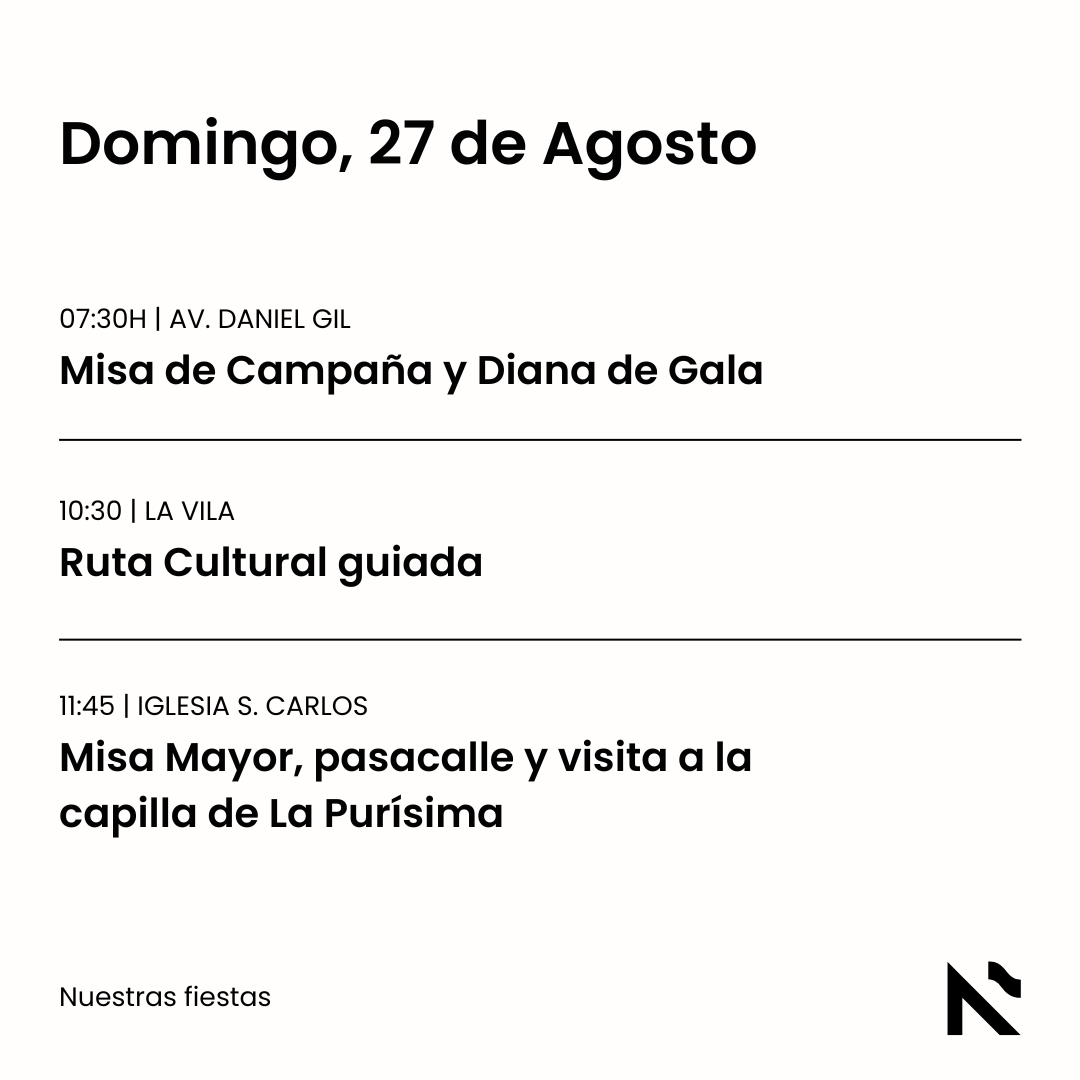 Domingo, 27 de Agosto

07:30H | AV. DANIEL GIL

Misa de Campaña y Diana de Gala

10:30 | LA VILA

Ruta Cultural guiada

11:45 | IGLESIA S. CARLOS

Misa Mayor, pasacalle y visita a la capilla de La Purísima

Nuestras fiestas